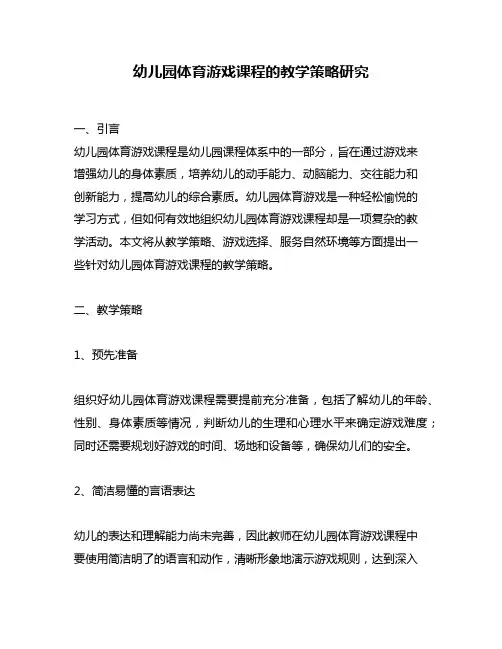 幼儿园体育游戏课程的教学策略研究

一、引言
幼儿园体育游戏课程是幼儿园课程体系中的一部分，旨在通过游戏来增强幼儿的身体素质，培养幼儿的动手能力、动脑能力、交往能力和创新能力，提高幼儿的综合素质。幼儿园体育游戏是一种轻松愉悦的学习方式，但如何有效地组织幼儿园体育游戏课程却是一项复杂的教学活动。本文将从教学策略、游戏选择、服务自然环境等方面提出一些针对幼儿园体育游戏课程的教学策略。

二、教学策略

1、预先准备

组织好幼儿园体育游戏课程需要提前充分准备，包括了解幼儿的年龄、性别、身体素质等情况，判断幼儿的生理和心理水平来确定游戏难度；同时还需要规划好游戏的时间、场地和设备等，确保幼儿们的安全。

2、简洁易懂的言语表达

幼儿的表达和理解能力尚未完善，因此教师在幼儿园体育游戏课程中要使用简洁明了的语言和动作，清晰形象地演示游戏规则，达到深入